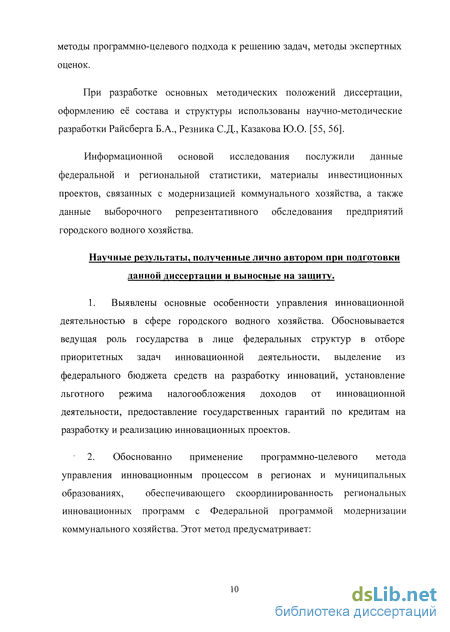 методы программно-целевого подхода к решению задач, методы экспертных оценок.

При разработке основных методических положений диссертации, оформлению её состава и структуры использованы научно-методические разработки Райсберга Б.А., Резника С.Д., Казакова Ю.О. [55, 56].

Информационной основой исследования послужили данные федеральной и региональной статистики, материалы инвестиционных проектов, связанных с модернизацией коммунального хозяйства, а также данные выборочного репрезентативного обследования предприятий городского водного хозяйства.

Научные результаты, полученные лично автором при подготовки данной диссертации и выносные на защиту.

1. Выявлены основные особенности управления инновационной деятельностью в сфере городского водного хозяйства. Обосновывается ведущая роль государства в лице федеральных структур в отборе приоритетных задач инновационной деятельности, выделение из федерального бюджета средств на разработку инноваций, установление льготного режима налогообложения доходов от инновационной деятельности, предоставление государственных гарантий по кредитам на разработку и реализацию инновационных проектов.

2. Обоснованно применение программно-целевого метода управления инновационным процессом в регионах и муниципальных образованиях, обеспечивающего скоординированность региональных инновационных программ с Федеральной программой модернизации коммунального хозяйства. Этот метод предусматривает:

10

dsLib.net
библиотека диссертаций